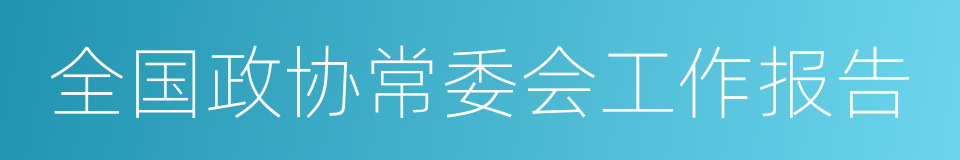 全国政协常委会工作报告